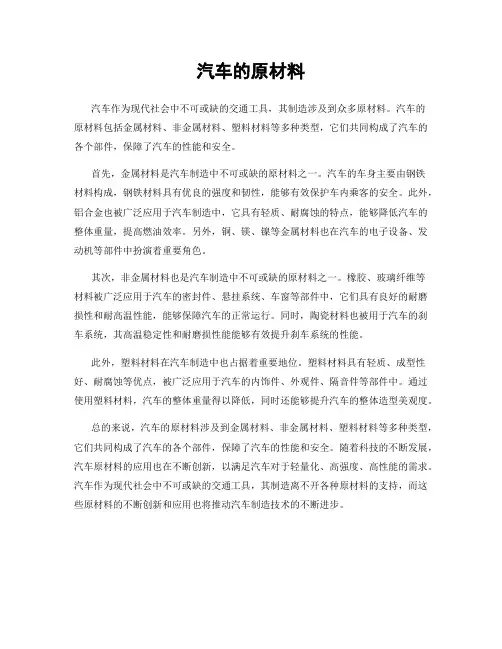 汽车的原材料

汽车作为现代社会中不可或缺的交通工具，其制造涉及到众多原材料。汽车的原材料包括金属材料、非金属材料、塑料材料等多种类型，它们共同构成了汽车的各个部件，保障了汽车的性能和安全。

首先，金属材料是汽车制造中不可或缺的原材料之一。汽车的车身主要由钢铁材料构成，钢铁材料具有优良的强度和韧性，能够有效保护车内乘客的安全。此外，铝合金也被广泛应用于汽车制造中，它具有轻质、耐腐蚀的特点，能够降低汽车的整体重量，提高燃油效率。另外，铜、镁、镍等金属材料也在汽车的电子设备、发动机等部件中扮演着重要角色。

其次，非金属材料也是汽车制造中不可或缺的原材料之一。橡胶、玻璃纤维等材料被广泛应用于汽车的密封件、悬挂系统、车窗等部件中，它们具有良好的耐磨损性和耐高温性能，能够保障汽车的正常运行。同时，陶瓷材料也被用于汽车的刹车系统，其高温稳定性和耐磨损性能能够有效提升刹车系统的性能。

此外，塑料材料在汽车制造中也占据着重要地位。塑料材料具有轻质、成型性好、耐腐蚀等优点，被广泛应用于汽车的内饰件、外观件、隔音件等部件中。通过使用塑料材料，汽车的整体重量得以降低，同时还能够提升汽车的整体造型美观度。

总的来说，汽车的原材料涉及到金属材料、非金属材料、塑料材料等多种类型，它们共同构成了汽车的各个部件，保障了汽车的性能和安全。随着科技的不断发展，汽车原材料的应用也在不断创新，以满足汽车对于轻量化、高强度、高性能的需求。汽车作为现代社会中不可或缺的交通工具，其制造离不开各种原材料的支持，而这些原材料的不断创新和应用也将推动汽车制造技术的不断进步。